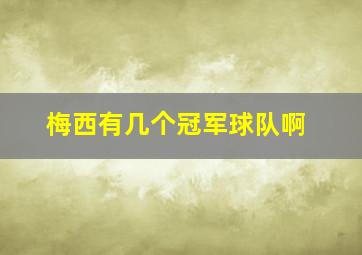 梅西有几个冠军球队啊